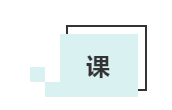 课